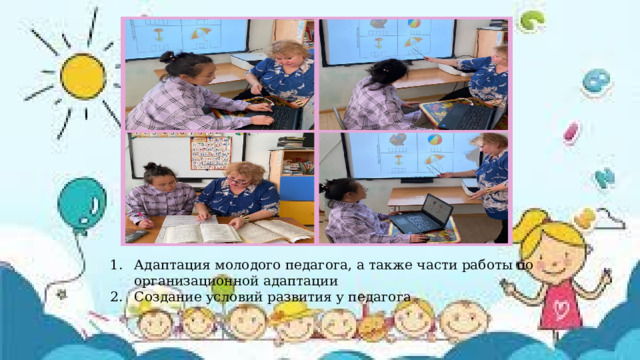 1. Адаптация молодого педагога, а также части работы по организационной адаптации
2. Создание условий развития у педагога